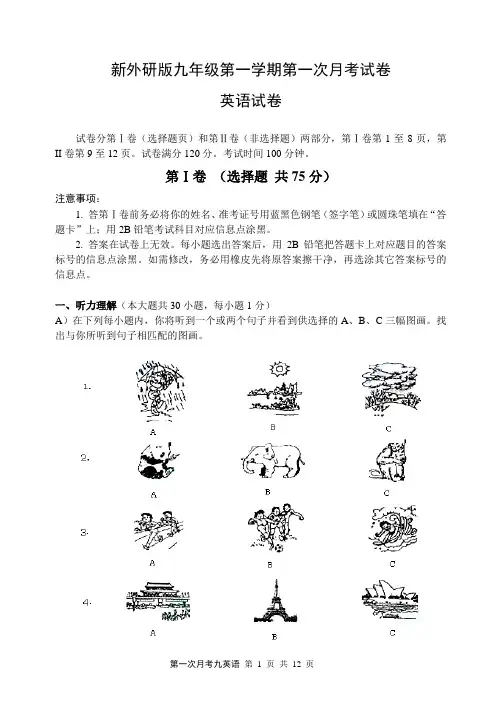 新外研版九年级第一学期第一次月考试卷

英语试卷

试卷分第Ⅰ卷（选择题页）和第Ⅱ卷（非选择题）两部分，第Ⅰ卷第 1 至 8 页，第Ⅱ卷第 9 至 12 页。试卷满分 120 分。考试时间 100 分钟。

第Ⅰ卷 （选择题 共 75 分）

注意事项：

1. 答第Ⅰ卷前务必将你的姓名、准考证号用蓝黑色钢笔（签字笔）或圆珠笔填在“答题卡”上；用 2B 铅笔考试科目对应信息点涂黑。

2. 答案在试卷上无效。每小题选出答案后，用 2B 铅笔把答题卡上对应题目的答案标号的信息点涂黑。如需修改，务必用橡皮先将原答案擦干净，再选涂其它答案标号的信息点。

一、听力理解（本大题共 30 小题，每小题 1 分）

A）在下列每小题内，你将听到一个或两个句子并看到供选择的 A、B、C 三幅图画。找出与你所听到句子相匹配的图画。

1.
A B C

2.
A B C

3.
A B C

4.
A B C

第一次月考九英语 第 1 页 共 12 页